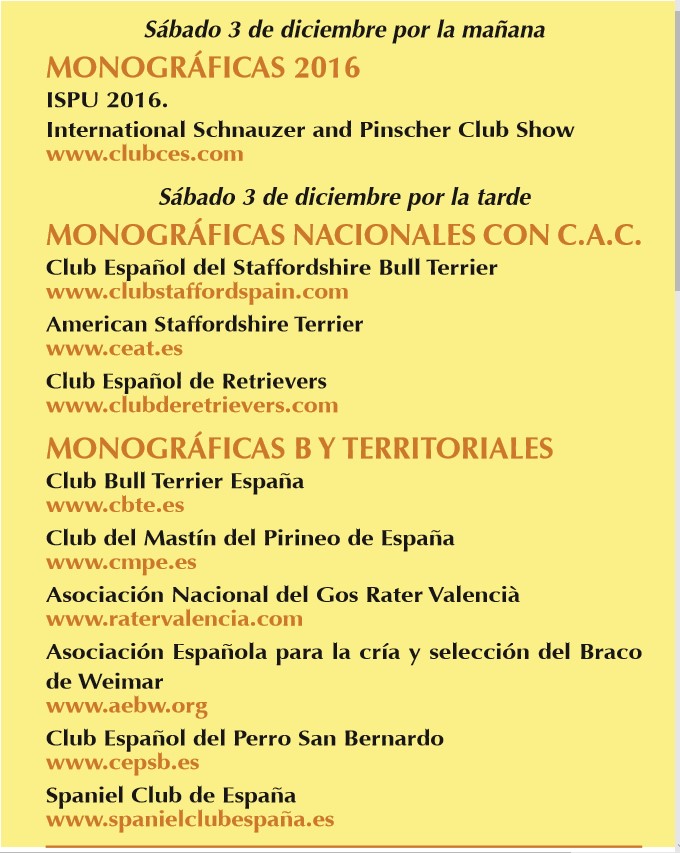 Sábado 3 de diciembre por la mañana

MONOGRÁFICAS 2016

ISPU 2016.

International Schnauzer and Pinscher Club Show
www.clubces.com

Sábado 3 de diciembre por la tarde

MONOGRÁFICAS NACIONALES CON C.A.C.

Club Español del Staffordshire Bull Terrier
www.clubstaffordspain.com

American Staffordshire Terrier
www.ceat.es

Club Español de Retrievers
www.clubderetrievers.com

MONOGRÁFICAS B Y TERRITORIALES

Club Bull Terrier España
www.cbte.es

Club del Mastín del Pirineo de España
www.cmpe.es

Asociación Nacional del Gos Rater Valencià
www.ratervalencia.com

Asociación Española para la cría y selección del Braco de Weimar
www.aebw.org

Club Español del Perro San Bernardo
www.cepsb.es

Spaniel Club de España
www.spanielclubespaña.es